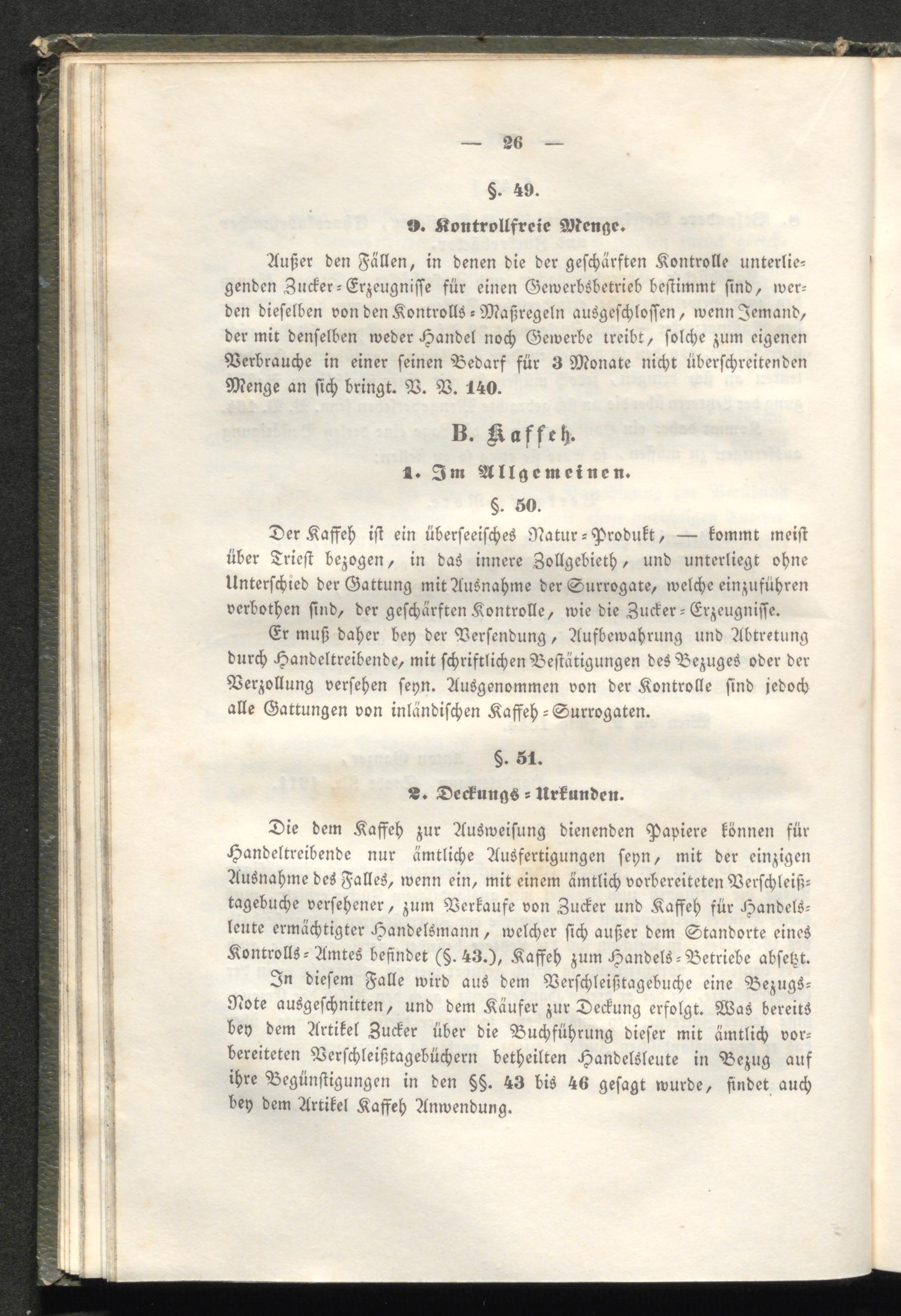 — 26 —

§. 49.

9. Kontrollfreie Menge.

Außer den Fällen, in denen die der geschärften Kontrolle unterliegenden Zucker-Erzeugnisse für einen Gewerbsbetrieb bestimmt sind, werden dieselben von den Kontrolls-Maßregeln ausgeschlossen, wenn Jemand, der mit denselben weder Handel noch Gewerbe treibt, solche zum eigenen Verbrauche in einer seinen Bedarf für 3 Monate nicht überschreitenden Menge an sich bringt. V. V. 140.

B. Kaffeh.

1. Im Allgemeinen.

§. 50.

Der Kaffeh ist ein überseeisches Natur-Produkt, — kommt meist über Triest bezogen, in das innere Zollgebieth, und unterliegt ohne Unterschied der Gattung mit Ausnahme der Surrogate, welche einzuführen verbothen sind, der geschärften Kontrolle, wie die Zucker-Erzeugnisse.

Er muß daher bey der Versendung, Aufbewahrung und Abtretung durch Handeltreibende, mit schriftlichen Bestätigungen des Bezuges oder der Verzollung versehen seyn. Ausgenommen von der Kontrolle sind jedoch alle Gattungen von inländischen Kaffeh-Surrogaten.

§. 51.

2. Deckungs-Urkunden.

Die dem Kaffeh zur Ausweisung dienenden Papiere können für Handeltreibende nur ämtliche Ausfertigungen seyn, mit der einzigen Ausnahme des Falles, wenn ein, mit einem ämtlich vorbereiteten Verschleißtagebuche versehener, zum Verkaufe von Zucker und Kaffeh für Handelsleute ermächtigter Handelsmann, welcher sich außer dem Standorte eines Kontrolls-Amtes befindet (§. 43.), Kaffeh zum Handels-Betriebe absetzt. In diesem Falle wird aus dem Verschleißtagebuche eine Bezugs-Note ausgeschnitten, und dem Käufer zur Deckung erfolgt. Was bereits bey dem Artikel Zucker über die Buchführung dieser mit ämtlich vorbereiteten Verschleißtagebüchern betheilten Handelsleute in Bezug auf ihre Begünstigungen in den §§. 43 bis 46 gesagt wurde, findet auch bey dem Artikel Kaffeh Anwendung.